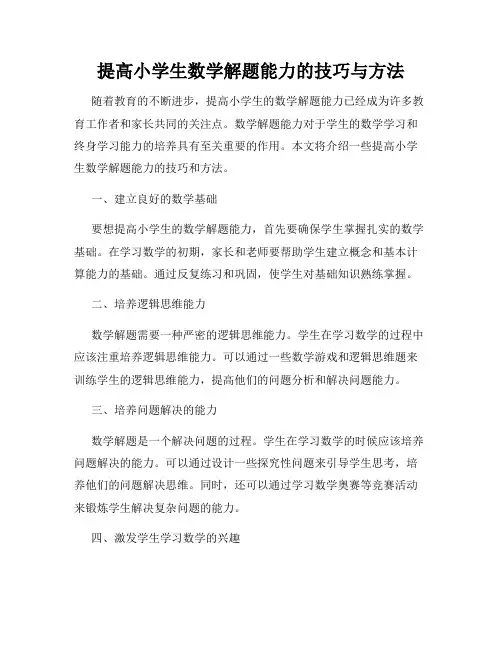 提高小学生数学解题能力的技巧与方法

随着教育的不断进步，提高小学生的数学解题能力已经成为许多教育工作者和家长共同的关注点。数学解题能力对于学生的数学学习和终身学习能力的培养具有至关重要的作用。本文将介绍一些提高小学生数学解题能力的技巧和方法。

一、建立良好的数学基础

要想提高小学生的数学解题能力，首先要确保学生掌握扎实的数学基础。在学习数学的初期，家长和老师要帮助学生建立概念和基本计算能力的基础。通过反复练习和巩固，使学生对基础知识熟练掌握。

二、培养逻辑思维能力

数学解题需要一种严密的逻辑思维能力。学生在学习数学的过程中应该注重培养逻辑思维能力。可以通过一些数学游戏和逻辑思维题来训练学生的逻辑思维能力，提高他们的问题分析和解决问题能力。

三、培养问题解决的能力

数学解题是一个解决问题的过程。学生在学习数学的时候应该培养问题解决的能力。可以通过设计一些探究性问题来引导学生思考，培养他们的问题解决思维。同时，还可以通过学习数学奥赛等竞赛活动来锻炼学生解决复杂问题的能力。

四、激发学生学习数学的兴趣